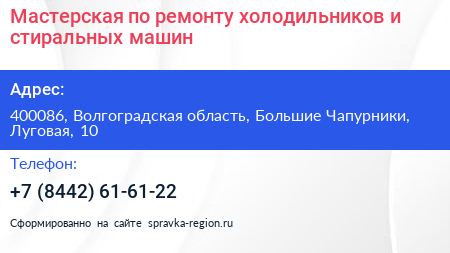 Мастерская по ремонту холодильников и стиральных машин

Адрес:

400086, Волгоградская область, Большие Чапурники, Луговая, 10

Телефон:

+7 (8442) 61-61-22

Сформированно на сайте spravka-region.ru